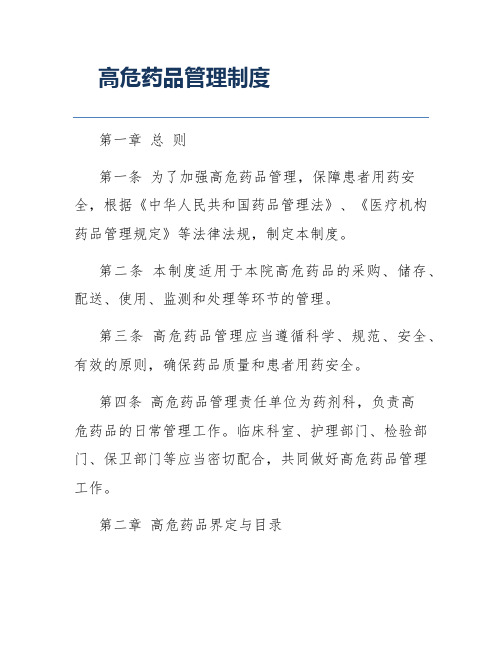 高危药品管理制度

第一章 总 则

第一条 为了加强高危药品管理，保障患者用药安全，根据《中华人民共和国药品管理法》、《医疗机构药品管理规定》等法律法规，制定本制度。

第二条 本制度适用于本院高危药品的采购、储存、配送、使用、监测和处理等环节的管理。

第三条 高危药品管理应当遵循科学、规范、安全、有效的原则，确保药品质量和患者用药安全。

第四条 高危药品管理责任单位为药剂科，负责高危药品的日常管理工作。临床科室、护理部门、检验部门、保卫部门等应当密切配合，共同做好高危药品管理工作。

第二章 高危药品界定与目录